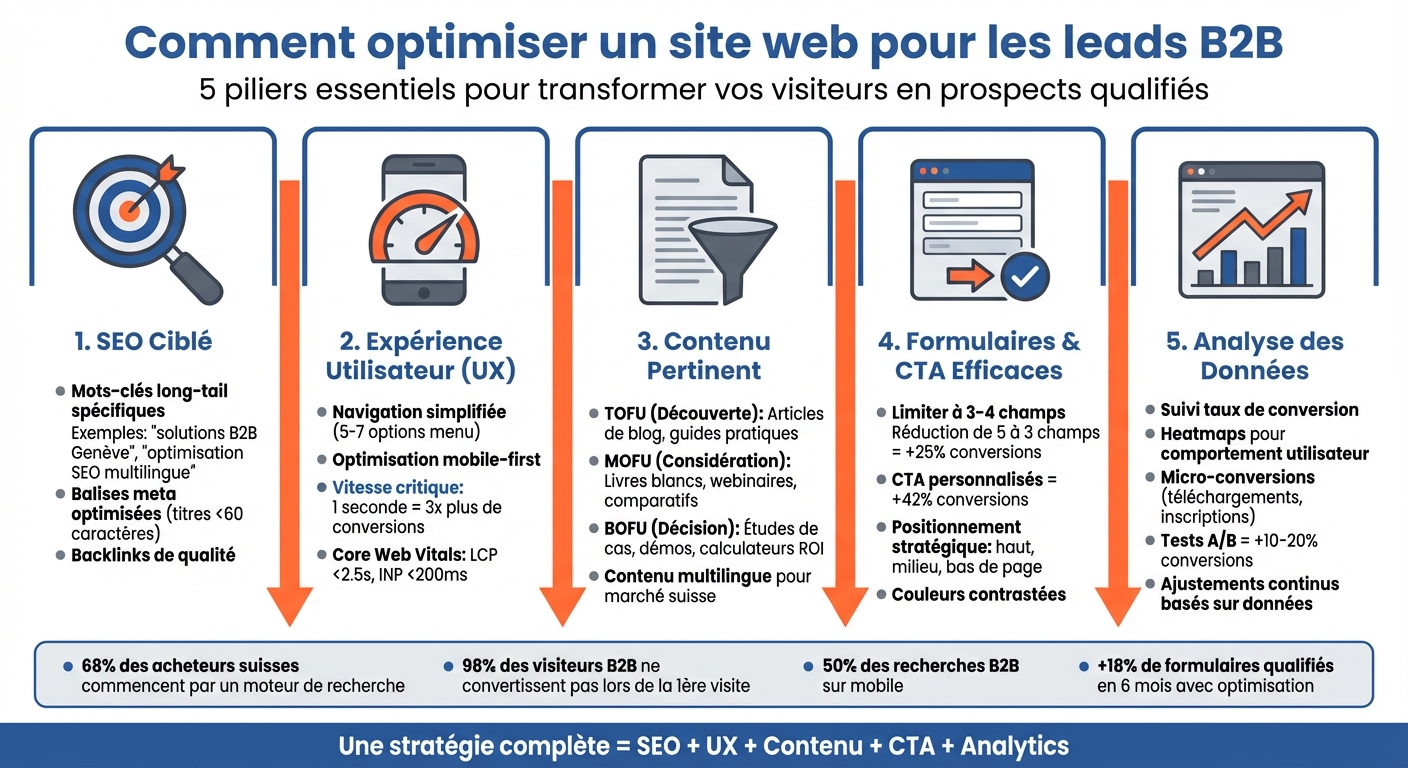 Comment optimiser un site web pour les leads B2B

5 piliers essentiels pour transformer vos visiteurs en prospects qualifiés

1. SEO Ciblé

- Mots-clés long-tail spécifiques Exemples: "solutions B2B Genève", "optimisation SEO multilingue"
- Balises meta optimisées (titres <60 caractères)
- Backlinks de qualité

2. Expérience Utilisateur (UX)

- Navigation simplifiée (5-7 options menu)
- Optimisation mobile-first
- Vitesse critique: 1 seconde = 3x plus de conversions
- Core Web Vitals: LCP <2.5s, INP <200ms

3. Contenu Pertinent

- TOFU (Découverte): Articles de blog, guides pratiques
- MOFU (Considération): Livres blancs, webinaires, comparatifs
- BOFU (Décision): Études de cas, démos, calculateurs ROI
- Contenu multilingue pour marché suisse

4. Formulaires & CTA Efficaces

- Limiter à 3-4 champs Réduction de 5 à 3 champs = +25% conversions
- CTA personnalisés = +42% conversions
- Positionnement stratégique: haut, milieu, bas de page
- Couleurs contrastées

5. Analyse des Données

- Suivi taux de conversion
- Heatmaps pour comportement utilisateur
- Micro-conversions (téléchargements, inscriptions)
- Tests A/B = +10-20% conversions
- Ajustements continus basés sur données

- 68% des acheteurs suisses commencent par un moteur de recherche
- 98% des visiteurs B2B ne convertissent pas lors de la 1ère visite
- 50% des recherches B2B sur mobile
- +18% de formulaires qualifiés en 6 mois avec optimisation

Une stratégie complète = SEO + UX + Contenu + CTA + Analytics